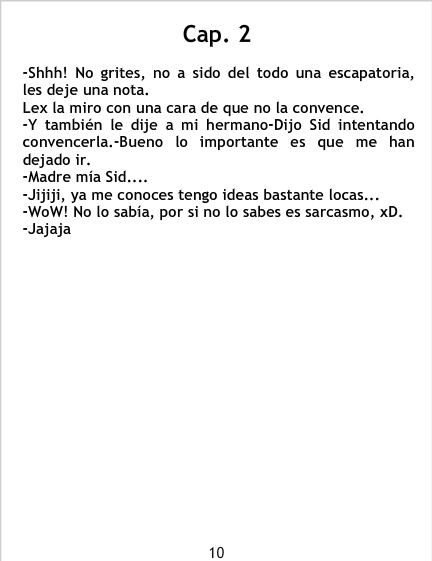 Cap. 2

-Shhh! No grites, no a sido del todo una escapatoria, les deje una nota.
Lex la miro con una cara de que no la convence.
-Y también le dije a mi hermano-Dijo Sid intentando convencerla.-Bueno lo importante es que me han dejado ir.
-Madre mía Sid....
-Jijiji, ya me conoces tengo ideas bastante locas...
-WoW! No lo sabía, por si no lo sabes es sarcasmo, xD.
-Jajaja

10